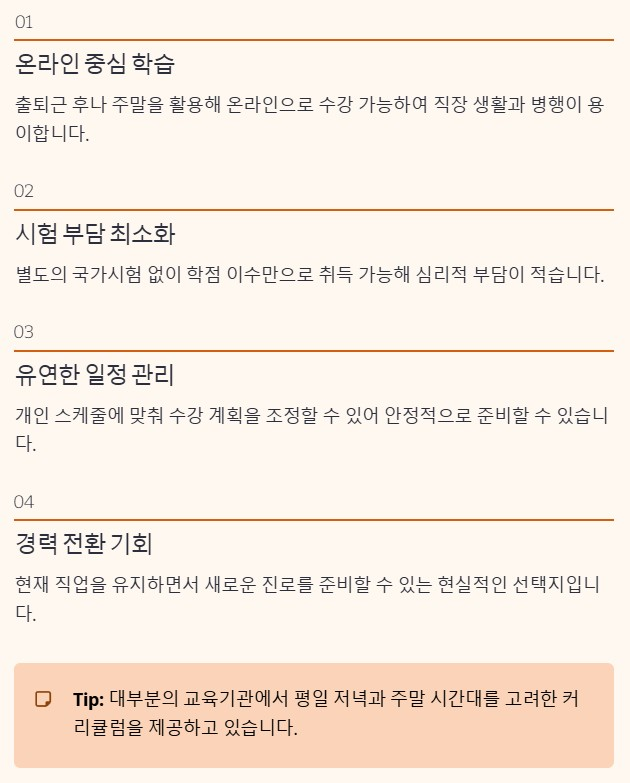 01

온라인 중심 학습

출퇴근 후나 주말을 활용해 온라인으로 수강 가능하여 직장 생활과 병행이 용이합니다.

02

시험 부담 최소화

별도의 국가시험 없이 학점 이수만으로 취득 가능해 심리적 부담이 적습니다.

03

유연한 일정 관리

개인 스케줄에 맞춰 수강 계획을 조정할 수 있어 안정적으로 준비할 수 있습니다.

04

경력 전환 기회

현재 직업을 유지하면서 새로운 진로를 준비할 수 있는 현실적인 선택지입니다.

Tip: 대부분의 교육기관에서 평일 저녁과 주말 시간대를 고려한 커리큘럼을 제공하고 있습니다.